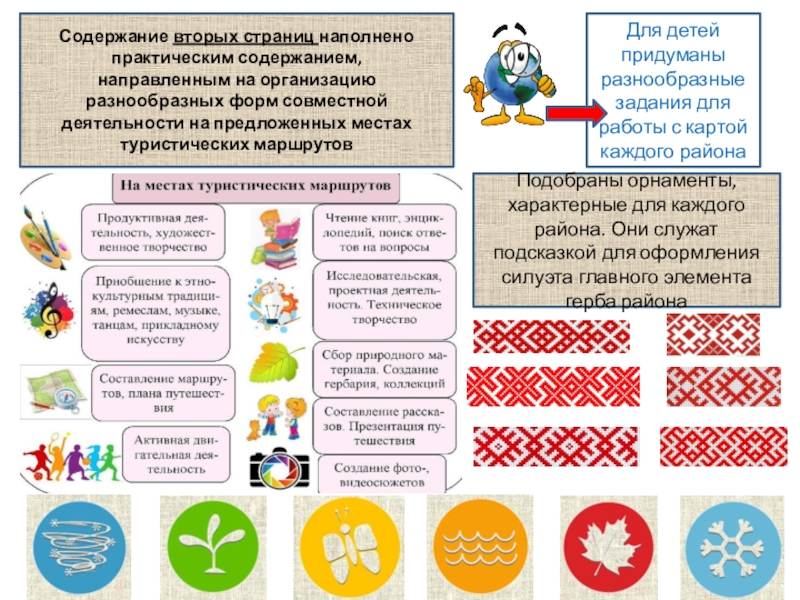 Содержание вторых страниц наполнено практическим содержанием, направленным на организацию разнообразных форм совместной деятельности на предложенных местах туристических маршрутов

Для детей придуманы разнообразные задания для работы с картой каждого района

На местах туристических маршрутов

Продуктивная деятельность, художественное творчество

Приобщение к этнокультурным традициям, ремеслам, музыке, танцам, прикладному искусству

Составление маршрутов, плана путешествия

Активная двигательная деятельность

Чтение книг, энциклопедий, поиск ответов на вопросы

Исследовательская, проектная деятельность. Техническое творчество

Сбор природного материала. Создание гербария, коллекций

Составление рассказов. Презентация путешествия

Создание фото-, видеосюжетов

Подобраны орнаменты, характерные для каждого района. Они служат подсказкой для оформления силуэта главного элемента герба района